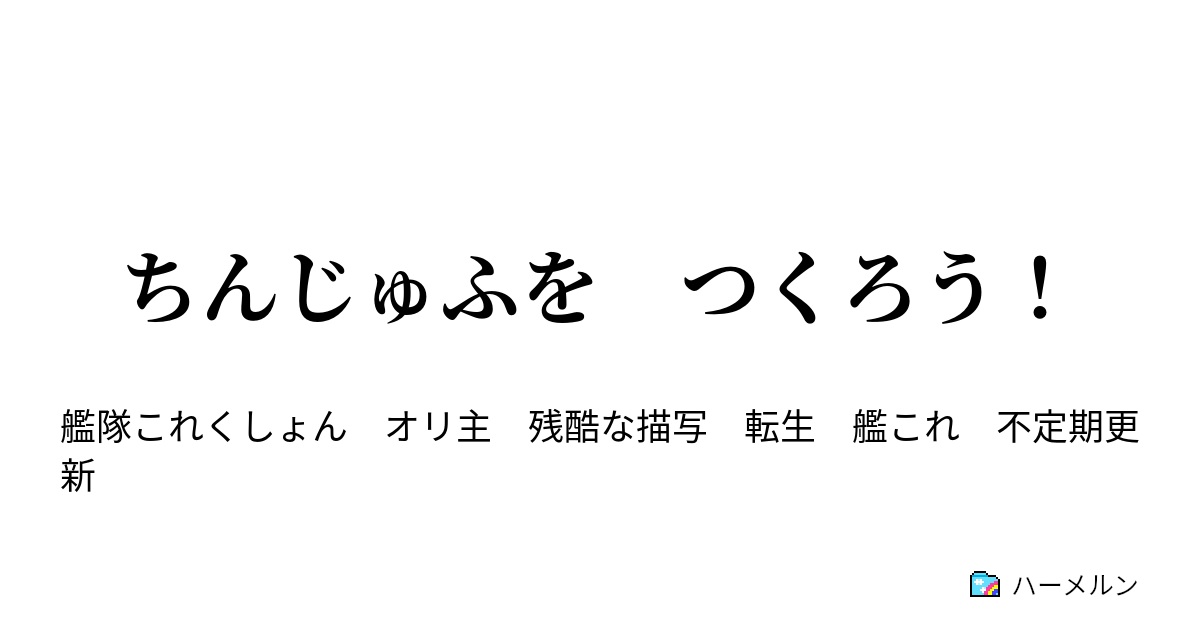 ちんじゅふを　つくろう！

艦隊これくしょん　オリ主　残酷な描写　転生　艦これ　不定期更新

ハーメルン